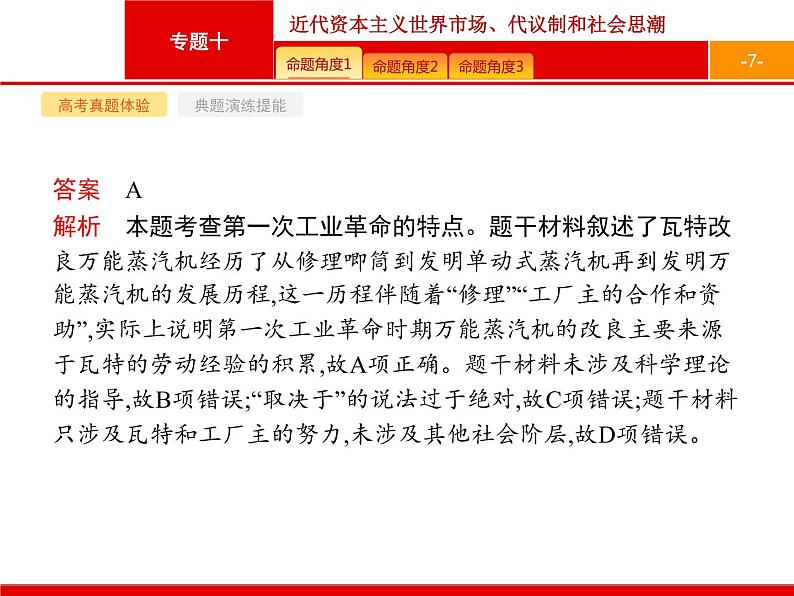 专题十

近代资本主义世界市场、代议制和社会思潮

命题角度1 命题角度2 命题角度3

-7-

高考真题体验 典题演练提能

答案 A

解析 本题考查第一次工业革命的特点。题干材料叙述了瓦特改良万能蒸汽机经历了从修理唧筒到发明单动式蒸汽机再到发明万能蒸汽机的发展历程,这一历程伴随着“修理”“工厂主的合作和资助”,实际上说明第一次工业革命时期万能蒸汽机的改良主要来源于瓦特的劳动经验的积累,故A项正确。题干材料未涉及科学理论的指导,故B项错误;“取决于”的说法过于绝对,故C项错误;题干材料只涉及瓦特和工厂主的努力,未涉及其他社会阶层,故D项错误。